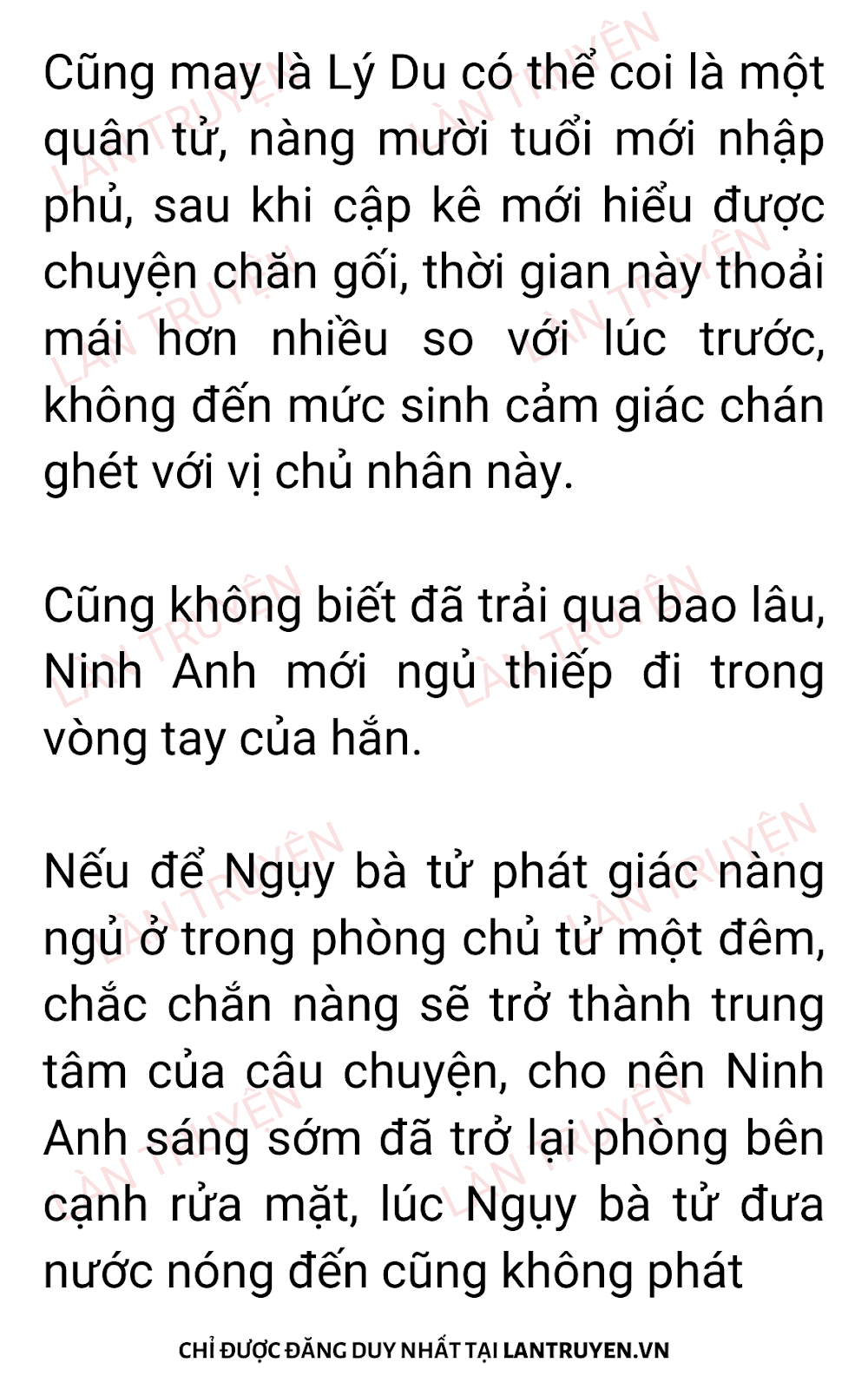 Cũng may là Lý Du có thể coi là một quân tử, nàng mười tuổi mới nhập phủ, sau khi cập kê mới hiểu được chuyện chăn gối, thời gian này thoải mái hơn nhiều so với lúc trước, không đến mức sinh cảm giác chán ghét với vị chủ nhân này.

Cũng không biết đã trải qua bao lâu, Ninh Anh mới ngủ thiếp đi trong vòng tay của hắn.

Nếu để Ngụy bà tử phát giác nàng ngủ ở trong phòng chủ tử một đêm, chắc chắn nàng sẽ trở thành trung tâm của câu chuyện, cho nên Ninh Anh sáng sớm đã trở lại phòng bên cạnh rửa mặt, lúc Ngụy bà tử đưa nước nóng đến cũng không phát

CHỈ ĐƯỢC ĐĂNG DUY NHẤT TẠI LANTRUYEN.VN

LÀN TRUYỆN